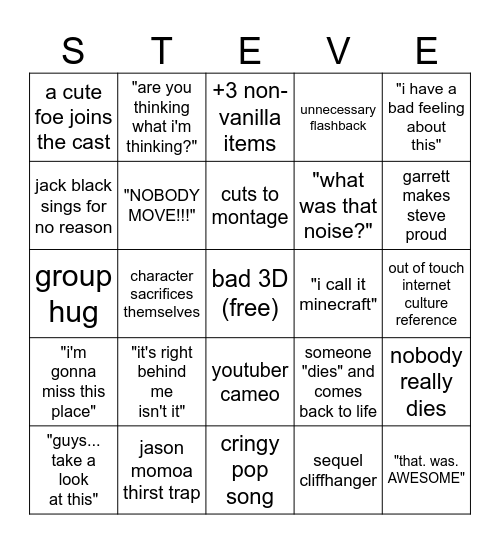 | S | T | E | V | E |
|---|---|---|---|---|
| a cute foe joins the cast | "are you thinking what i'm thinking?" | +3 non-vanilla items | unnecessary flashback | "i have a bad feeling about this" |
| jack black sings for no reason | "NOBODY MOVE!!!" | cuts to montage | "what was that noise?" | garrett makes steve proud |
| group hug | character sacrifices themselves | bad 3D (free) | "i call it minecraft" | out of touch internet culture reference |
| "i'm gonna miss this place" | "it's right behind me isn't it" | youtuber cameo | someone "dies" and comes back to life | nobody really dies |
| "guys... take a look at this" | jason momoa thirst trap | cringy pop song | sequel cliffhanger | "that. was. AWESOME" |